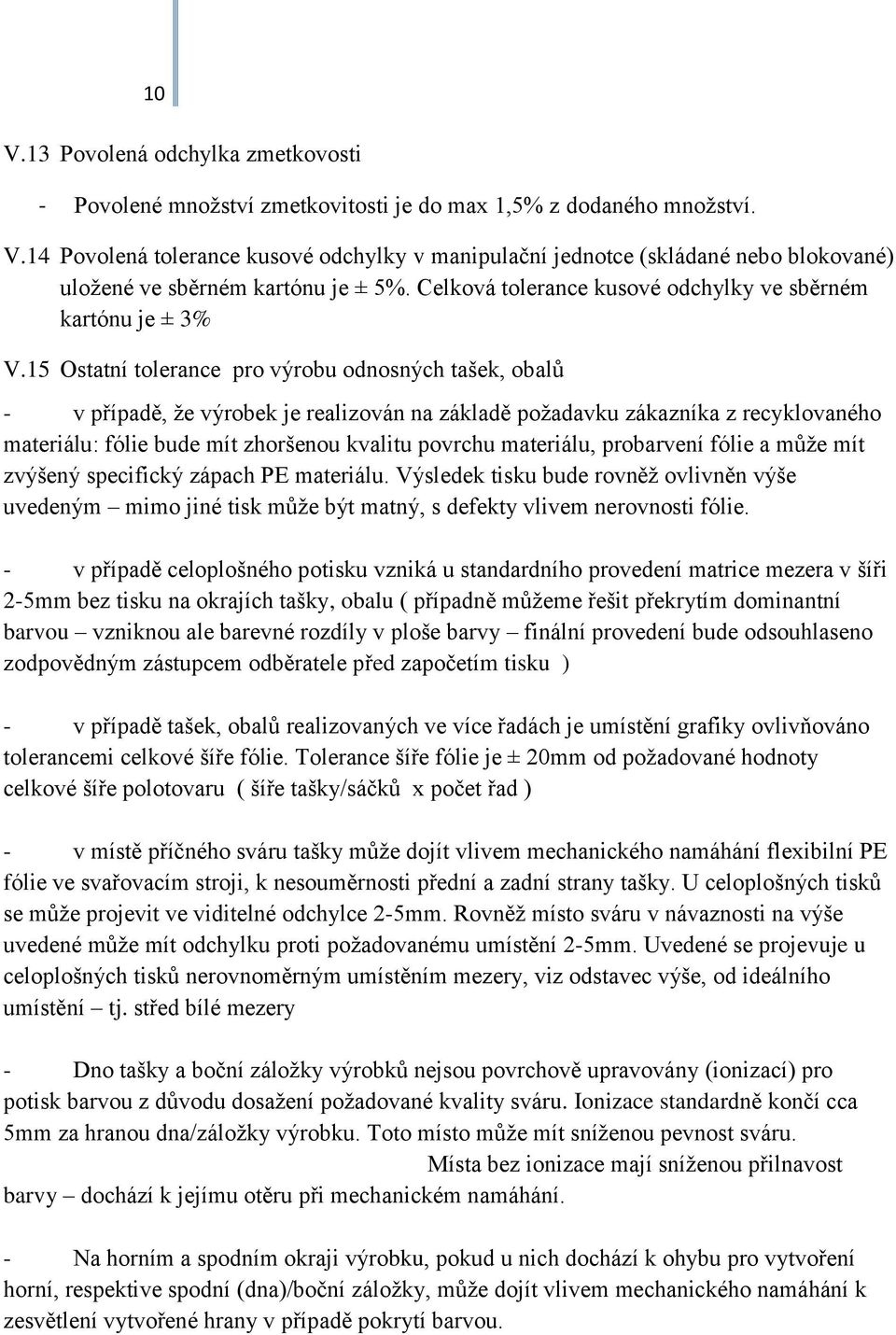 10

V.13 Povolená odchylka zmetkovosti

- Povolené množství zmetkovitosti je do max 1,5% z dodaného množství.

V.14 Povolená tolerance kusové odchylky v manipulační jednotce (skládané nebo blokované) uložené ve sběrném kartónu je ± 5%. Celková tolerance kusové odchylky ve sběrném kartónu je ± 3%

V.15 Ostatní tolerance pro výrobu odnosných tašek, obalů

- v případě, že výrobek je realizován na základě požadavku zákazníka z recyklovaného materiálu: fólie bude mít zhoršenou kvalitu povrchu materiálu, probarvení fólie a může mít zvýšený specifický zápach PE materiálu. Výsledek tisku bude rovněž ovlivněn výše uvedeným – mimo jiné tisk může být matný, s defekty vlivem nerovnosti fólie.

- v případě celoplošného potisku vzniká u standardního provedení matrice mezera v šíři 2-5mm bez tisku na okrajích tašky, obalu ( případně můžeme řešit překrytím dominantní barvou – vzniknou ale barevné rozdíly v ploše barvy – finální provedení bude odsouhlaseno zodpovědným zástupcem odběratele před započetím tisku )

- v případě tašek, obalů realizovaných ve více řadách je umístění grafiky ovlivňováno tolerancemi celkové šíře fólie. Tolerance šíře fólie je ± 20mm od požadované hodnoty celkové šíře polotovaru ( šíře tašky/sáčků x počet řad )

- v místě příčného sváru tašky může dojít vlivem mechanického namáhání flexibilní PE fólie ve svařovacím stroji, k nesouměrnosti přední a zadní strany tašky. U celoplošných tisků se může projevit ve viditelné odchylce 2-5mm. Rovněž místo sváru v návaznosti na výše uvedené může mít odchylku proti požadovanému umístění 2-5mm. Uvedené se projevuje u celoplošných tisků nerovnoměrným umístěním mezery, viz odstavec výše, od ideálního umístění – tj. střed bílé mezery

- Dno tašky a boční záložky výrobků nejsou povrchově upravovány (ionizací) pro potisk barvou z důvodu dosažení požadované kvality sváru. Ionizace standardně končí cca 5mm za hranou dna/záložky výrobku. Toto místo může mít sníženou pevnost sváru. Místa bez ionizace mají sníženou přilnavost barvy – dochází k jejímu otěru při mechanickém namáhání.

- Na horním a spodním okraji výrobku, pokud u nich dochází k ohybu pro vytvoření horní, respektive spodní (dna)/boční záložky, může dojít vlivem mechanického namáhání k zesvětlení vytvořené hrany v případě pokrytí barvou.